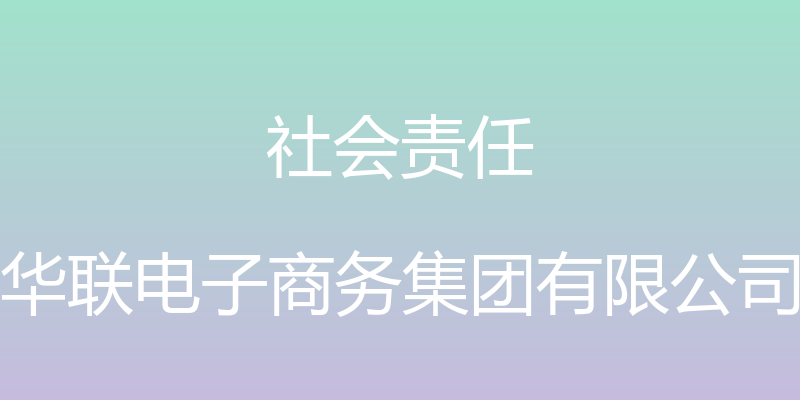 社会责任

华联电子商务集团有限公司